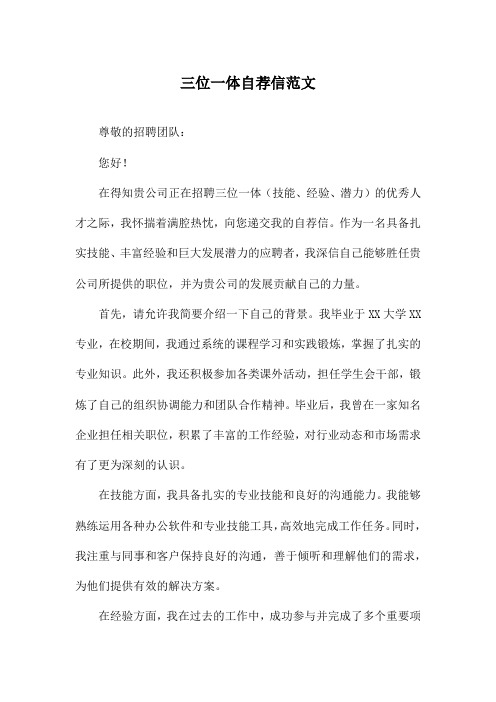 三位一体自荐信范文

尊敬的招聘团队：

您好！

在得知贵公司正在招聘三位一体（技能、经验、潜力）的优秀人才之际，我怀揣着满腔热忱，向您递交我的自荐信。作为一名具备扎实技能、丰富经验和巨大发展潜力的应聘者，我深信自己能够胜任贵公司所提供的职位，并为贵公司的发展贡献自己的力量。

首先，请允许我简要介绍一下自己的背景。我毕业于XX大学XX专业，在校期间，我通过系统的课程学习和实践锻炼，掌握了扎实的专业知识。此外，我还积极参加各类课外活动，担任学生会干部，锻炼了自己的组织协调能力和团队合作精神。毕业后，我曾在一家知名企业担任相关职位，积累了丰富的工作经验，对行业动态和市场需求有了更为深刻的认识。

在技能方面，我具备扎实的专业技能和良好的沟通能力。我能够熟练运用各种办公软件和专业技能工具，高效地完成工作任务。同时，我注重与同事和客户保持良好的沟通，善于倾听和理解他们的需求，为他们提供有效的解决方案。

在经验方面，我在过去的工作中，成功参与并完成了多个重要项